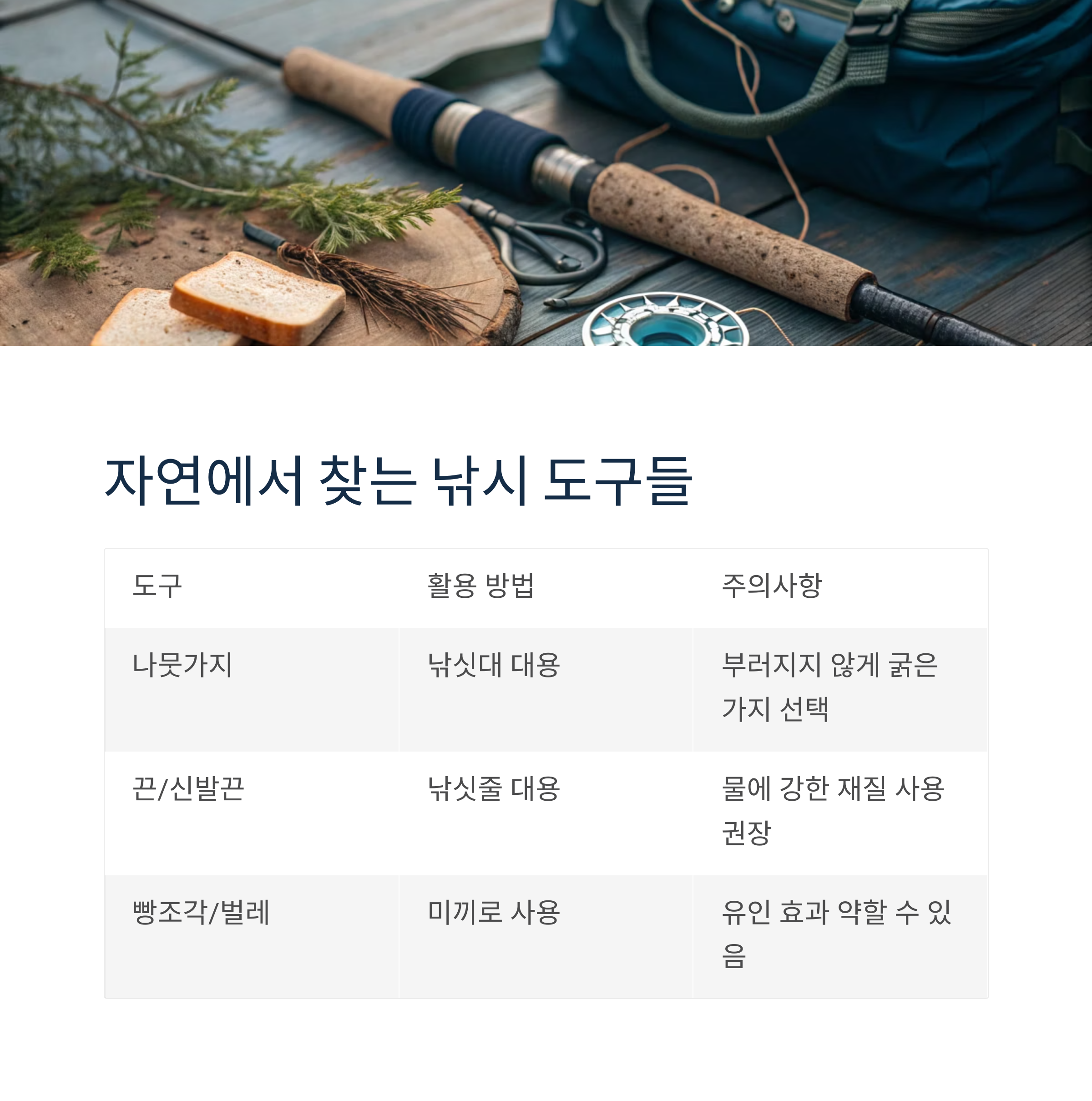 자연에서 찾는 낚시 도구들

| 도구 | 활용 방법 | 주의사항 |
|---|---|---|
| 나뭇가지 | 낚싯대 대용 | 부러지지 않게 굵은 가지 선택 |
| 끈/신발끈 | 낚싯줄 대용 | 물에 강한 재질 사용 권장 |
| 빵조각/벌레 | 미끼로 사용 | 유인 효과 약할 수 있음 |